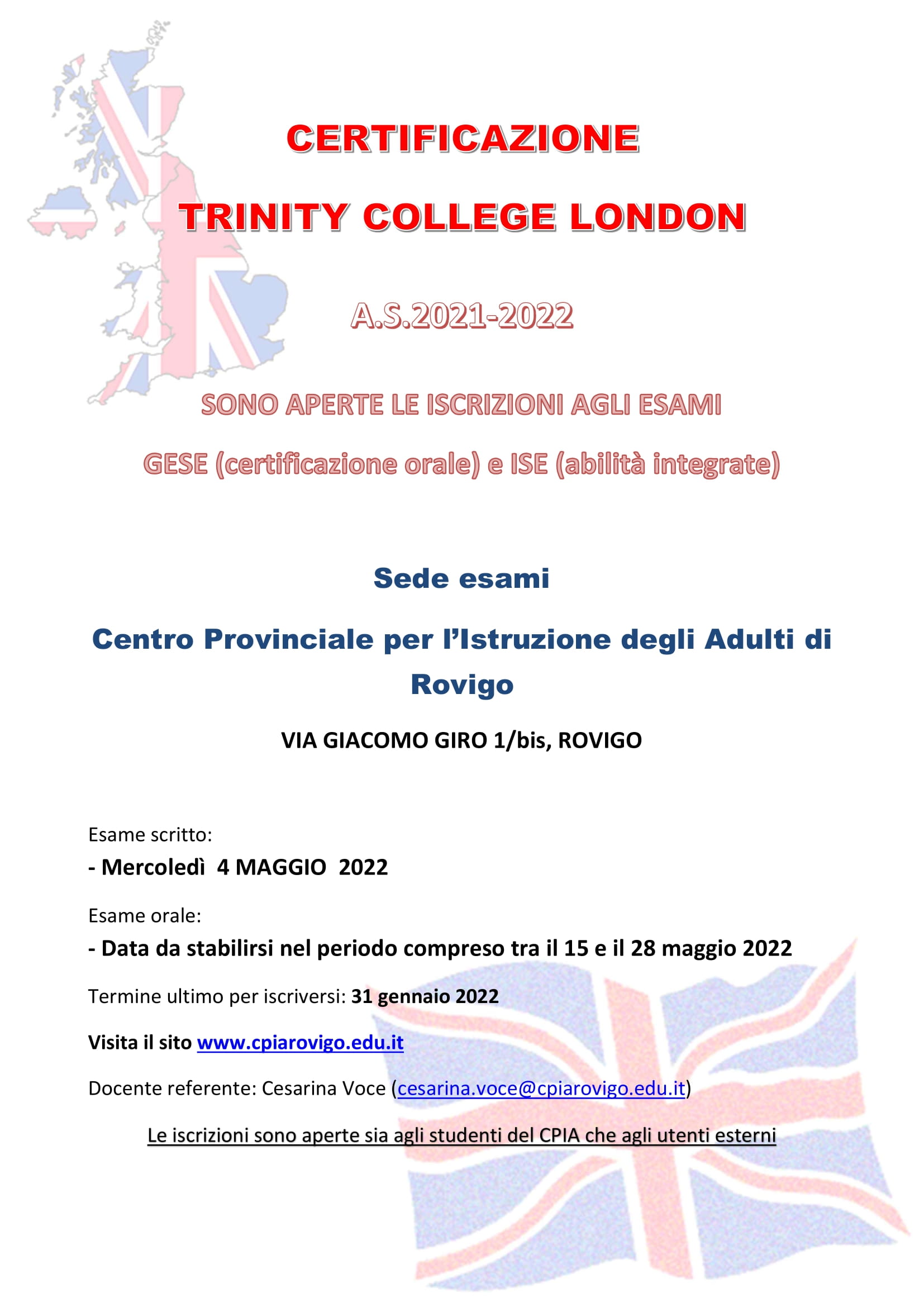 CERTIFICAZIONE

TRINITY COLLEGE LONDON

A.S.2021-2022

SONO APERTE LE ISCRIZIONI AGLI ESAMI

GESE (certificazione orale) e ISE (abilità integrate)

Sede esami

Centro Provinciale per l'Istruzione degli Adulti di Rovigo

VIA GIACOMO GIRO 1/bis, ROVIGO

Esame scritto:
- Mercoledì 4 MAGGIO 2022

Esame orale:
- Data da stabilirsi nel periodo compreso tra il 15 e il 28 maggio 2022

Termine ultimo per iscriversi: 31 gennaio 2022

Visita il sito www.cpiarovigo.edu.it

Docente referente: Cesarina Voce (cesarina.voce@cpiarovigo.edu.it)

Le iscrizioni sono aperte sia agli studenti del CPIA che agli utenti esterni